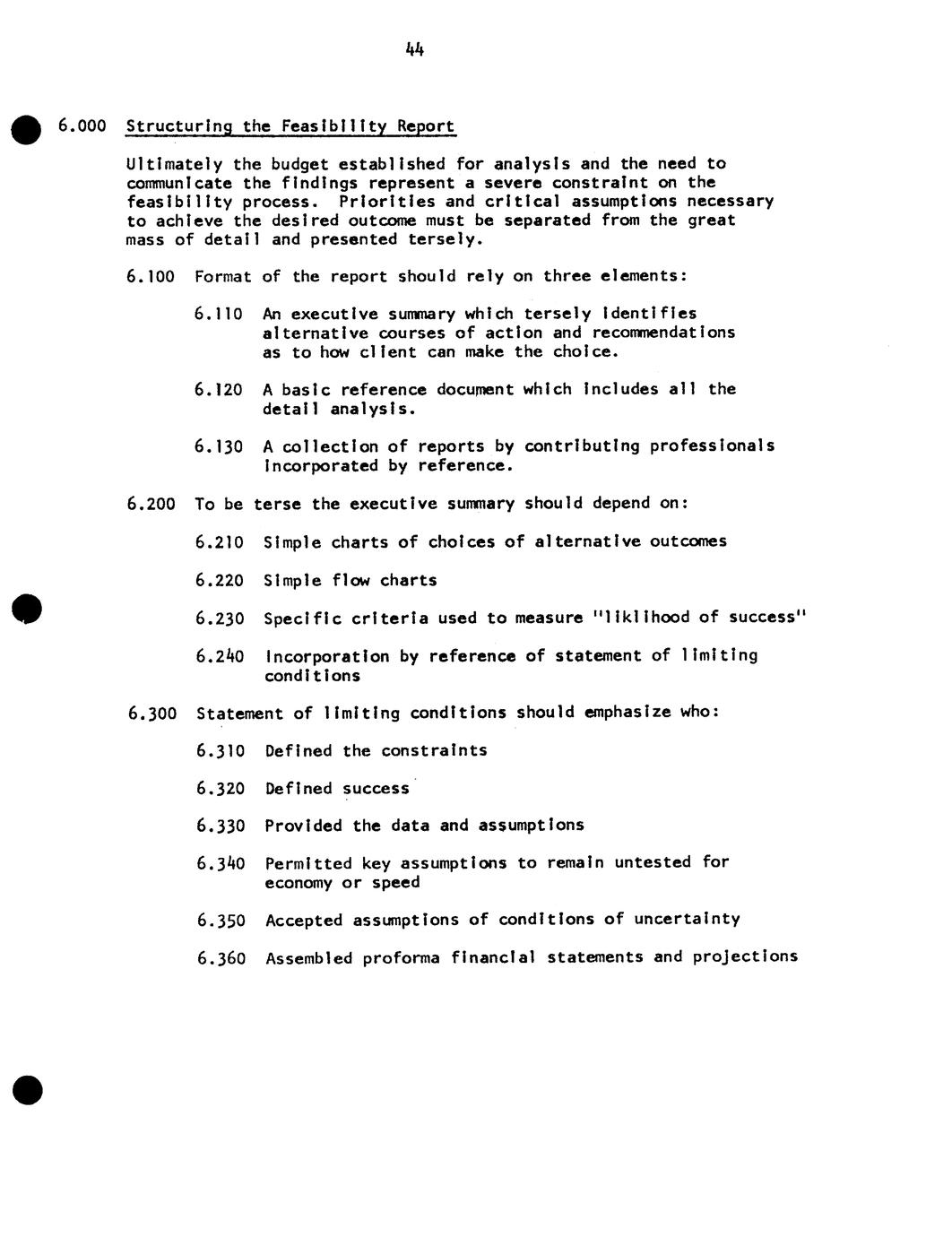 44

6.000 Structuring the Feasibility Report

Ultimately the budget established for analysis and the need to communicate the findings represent a severe constraint on the feasibility process. Priorities and critical assumptions necessary to achieve the desired outcome must be separated from the great mass of detail and presented tersely.

6.100 Format of the report should rely on three elements:

6.110 An executive summary which tersely identifies alternative courses of action and recommendations as to how client can make the choice.

6.120 A basic reference document which includes all the detail analysis.

6.130 A collection of reports by contributing professionals incorporated by reference.

6.200 To be terse the executive summary should depend on:

6.210 Simple charts of choices of alternative outcomes

6.220 Simple flow charts

6.230 Specific criteria used to measure "liklihood of success"

6.240 Incorporation by reference of statement of limiting conditions

6.300 Statement of limiting conditions should emphasize who:

6.310 Defined the constraints

6.320 Defined success

6.330 Provided the data and assumptions

6.340 Permitted key assumptions to remain untested for economy or speed

6.350 Accepted assumptions of conditions of uncertainty

6.360 Assembled proforma financial statements and projections